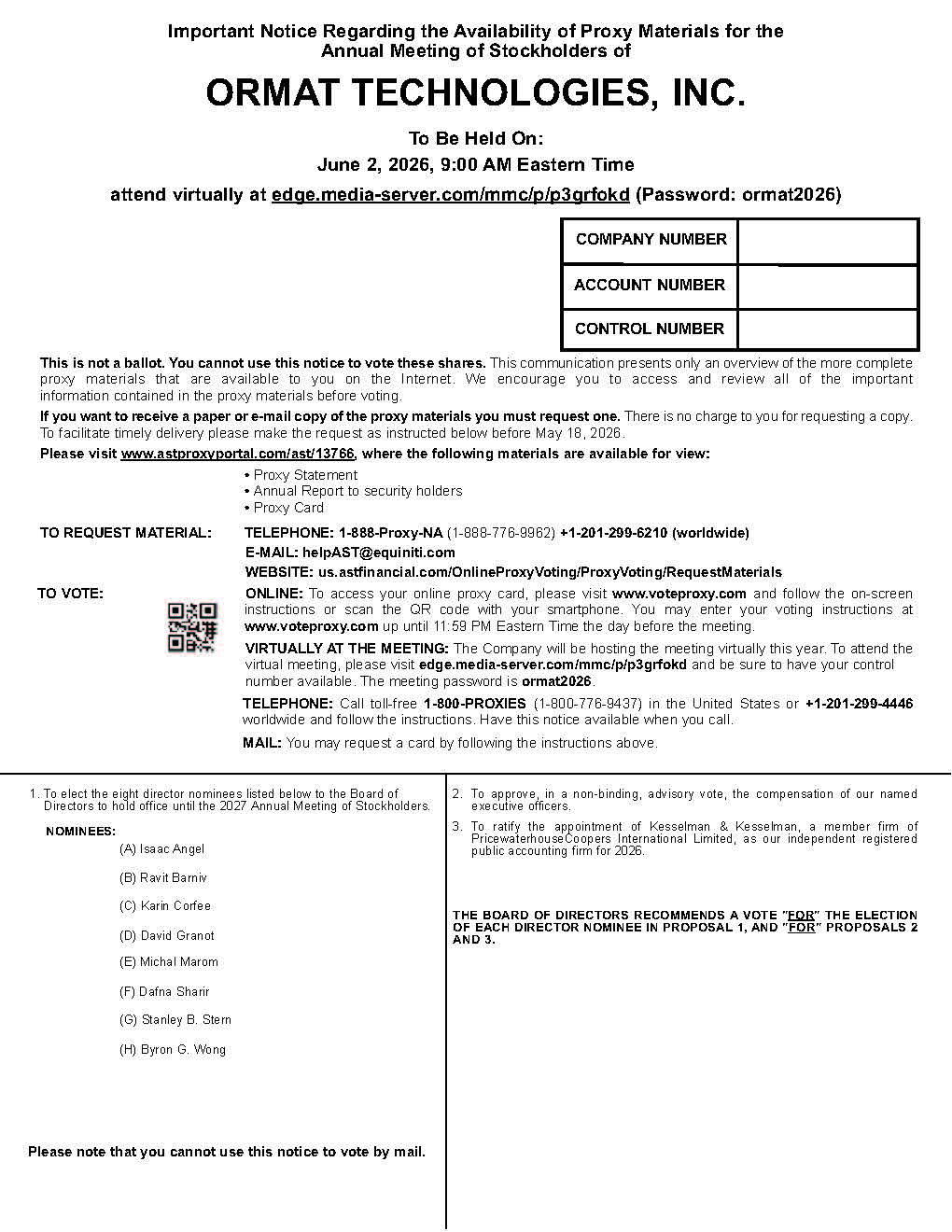 Important Notice Regarding the Availability of Proxy Materials for the Annual Meeting of Stockholders of

ORMAT TECHNOLOGIES, INC.

To Be Held On:

June 2, 2026, 9:00 AM Eastern Time

attend virtually at edge.media-server.com/mmc/p/p3grfokd (Password: ormat2026)

| COMPANY NUMBER | |
|---|---|
| ACCOUNT NUMBER | |
| CONTROL NUMBER | |

This is not a ballot. You cannot use this notice to vote these shares. This communication presents only an overview of the more complete proxy materials that are available to you on the Internet. We encourage you to access and review all of the important information contained in the proxy materials before voting.

If you want to receive a paper or e-mail copy of the proxy materials you must request one. There is no charge to you for requesting a copy. To facilitate timely delivery please make the request as instructed below before May 18, 2026.

Please visit www.astproxyportal.com/ast/13766, where the following materials are available for view:

• Proxy Statement
• Annual Report to security holders
• Proxy Card

TO REQUEST MATERIAL: TELEPHONE: 1-888-Proxy-NA (1-888-776-9962) +1-201-299-6210 (worldwide)
E-MAIL: helpAST@equiniti.com
WEBSITE: us.astfinancial.com/OnlineProxyVoting/ProxyVoting/RequestMaterials

TO VOTE: ONLINE: To access your online proxy card, please visit www.voteproxy.com and follow the on-screen instructions or scan the QR code with your smartphone. You may enter your voting instructions at www.voteproxy.com up until 11:59 PM Eastern Time the day before the meeting.

VIRTUALLY AT THE MEETING: The Company will be hosting the meeting virtually this year. To attend the virtual meeting, please visit edge.media-server.com/mmc/p/p3grfokd and be sure to have your control number available. The meeting password is ormat2026.

TELEPHONE: Call toll-free 1-800-PROXIES (1-800-776-9437) in the United States or +1-201-299-4446 worldwide and follow the instructions. Have this notice available when you call.

MAIL: You may request a card by following the instructions above.

1. To elect the eight director nominees listed below to the Board of Directors to hold office until the 2027 Annual Meeting of Stockholders.

NOMINEES:
(A) Isaac Angel
(B) Ravit Barniv
(C) Karin Corfee
(D) David Granot
(E) Michal Marom
(F) Dafna Sharir
(G) Stanley B. Stern
(H) Byron G. Wong

Please note that you cannot use this notice to vote by mail.

2. To approve, in a non-binding, advisory vote, the compensation of our named executive officers.

3. To ratify the appointment of Kesselman & Kesselman, a member firm of PricewaterhouseCoopers International Limited, as our independent registered public accounting firm for 2026.

THE BOARD OF DIRECTORS RECOMMENDS A VOTE "FOR" THE ELECTION OF EACH DIRECTOR NOMINEE IN PROPOSAL 1, AND "FOR" PROPOSALS 2 AND 3.